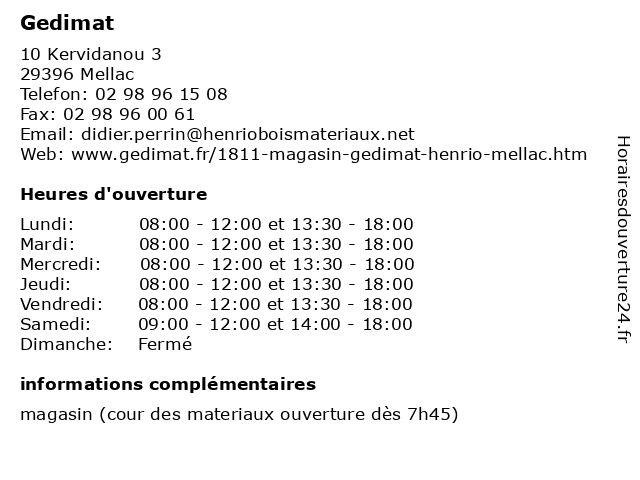 Gedimat

10 Kervidanou 3
29396 Mellac
Telefon: 02 98 96 15 08
Fax: 02 98 96 00 61
Email: didier.perrin@henrioboismateriaux.net
Web: www.gedimat.fr/1811-magasin-gedimat-henrio-mellac.htm

Heures d'ouverture

| | |
|---|---|
| Lundi: | 08:00 - 12:00 et 13:30 - 18:00 |
| Mardi: | 08:00 - 12:00 et 13:30 - 18:00 |
| Mercredi: | 08:00 - 12:00 et 13:30 - 18:00 |
| Jeudi: | 08:00 - 12:00 et 13:30 - 18:00 |
| Vendredi: | 08:00 - 12:00 et 13:30 - 18:00 |
| Samedi: | 09:00 - 12:00 et 14:00 - 18:00 |
| Dimanche: | Fermé |

informations complémentaires

magasin (cour des materiaux ouverture dès 7h45)

Horairesdouverture24.fr